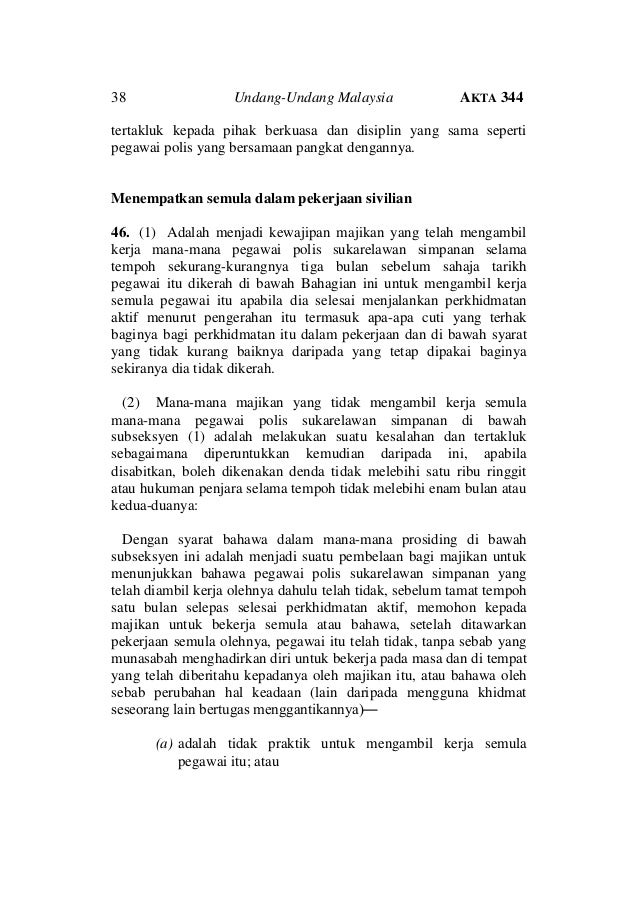 38 Undang-Undang Malaysia AKTA 344

tertakluk kepada pihak berkuasa dan disiplin yang sama seperti pegawai polis yang bersamaan pangkat dengannya.

Menempatkan semula dalam pekerjaan sivilian

46. (1) Adalah menjadi kewajipan majikan yang telah mengambil kerja mana-mana pegawai polis sukarelawan simpanan selama tempoh sekurang-kurangnya tiga bulan sebelum sahaja tarikh pegawai itu dikerah di bawah Bahagian ini untuk mengambil kerja semula pegawai itu apabila dia selesai menjalankan perkhidmatan aktif menurut pengerahan itu termasuk apa-apa cuti yang terhak baginya bagi perkhidmatan itu dalam pekerjaan dan di bawah syarat yang tidak kurang baiknya daripada yang tetap dipakai baginya sekiranya dia tidak dikerah.

(2) Mana-mana majikan yang tidak mengambil kerja semula mana-mana pegawai polis sukarelawan simpanan di bawah subseksyen (1) adalah melakukan suatu kesalahan dan tertakluk sebagaimana diperuntukkan kemudian daripada ini, apabila disabitkan, boleh dikenakan denda tidak melebihi satu ribu ringgit atau hukuman penjara selama tempoh tidak melebihi enam bulan atau kedua-duanya:

Dengan syarat bahawa dalam mana-mana prosiding di bawah subseksyen ini adalah menjadi suatu pembelaan bagi majikan untuk menunjukkan bahawa pegawai polis sukarelawan simpanan yang telah diambil kerja olehnya dahulu telah tidak, sebelum tamat tempoh satu bulan selepas selesai perkhidmatan aktif, memohon kepada majikan untuk bekerja semula atau bahawa, setelah ditawarkan pekerjaan semula olehnya, pegawai itu telah tidak, tanpa sebab yang munasabah menghadirkan diri untuk bekerja pada masa dan di tempat yang telah diberitahu kepadanya oleh majikan itu, atau bahawa oleh sebab perubahan hal keadaan (lain daripada mengguna khidmat seseorang lain bertugas menggantikannya)—

(a) adalah tidak praktik untuk mengambil kerja semula pegawai itu; atau